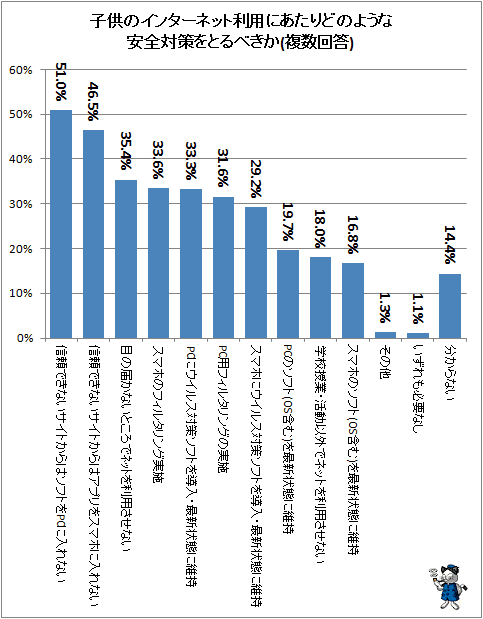 子供のインターネット利用にあたりどのような安全対策をとるべきか(複数回答)

60%
50%
40%
30%
20%
10%
0%

51.0%
46.5%
35.4%
33.6%
33.3%
31.6%
29.2%
19.7%
18.0%
16.8%
1.3%
1.1%
14.4%

信頼できないサイトからはソフトをPCに入れない
信頼できないサイトからはアプリをスマホに入れない
目の届かないところでネットを利用させない
スマホのフィルタリング実施
PCにウイルス対策ソフトを導入・最新状態に維持
PC用フィルタリングの実施
スマホにウイルス対策ソフトを導入・最新状態に維持
PCのソフト(OS含む)を最新状態に維持
学校授業・活動以外でネットを利用させない
スマホのソフト(OS含む)を最新状態に維持
その他
いずれも必要なし
分からない